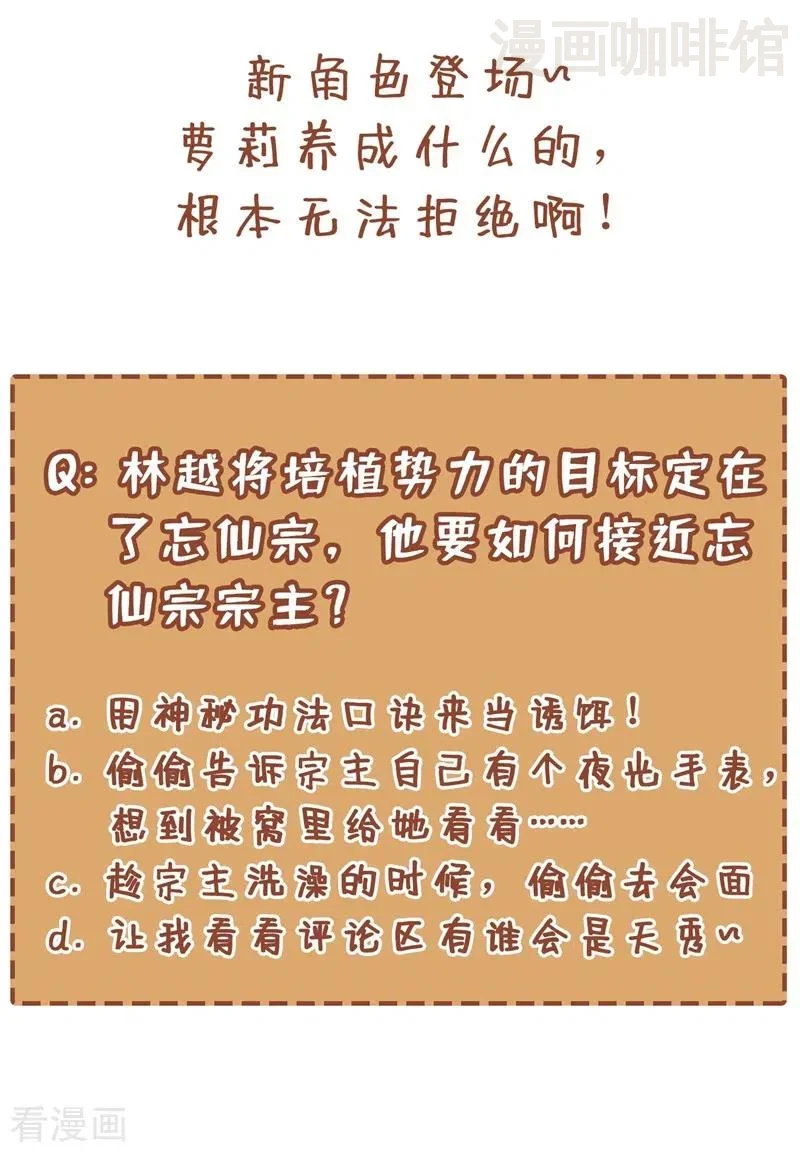 新角色登场~
萝莉养成什么的，
根本无法拒绝啊！

Q:林越将培植势力的目标定在了忘仙宗，他要如何接近忘仙宗宗主？

a.用神秘功法口诀来当诱饵！
b.偷偷告诉宗主自己有个夜光手表，想到被窝里给她看看……
c.趁宗主洗澡的时候，偷偷去会面
d.让我看看评论区有谁会是天秀~

漫画咖啡馆

看漫画